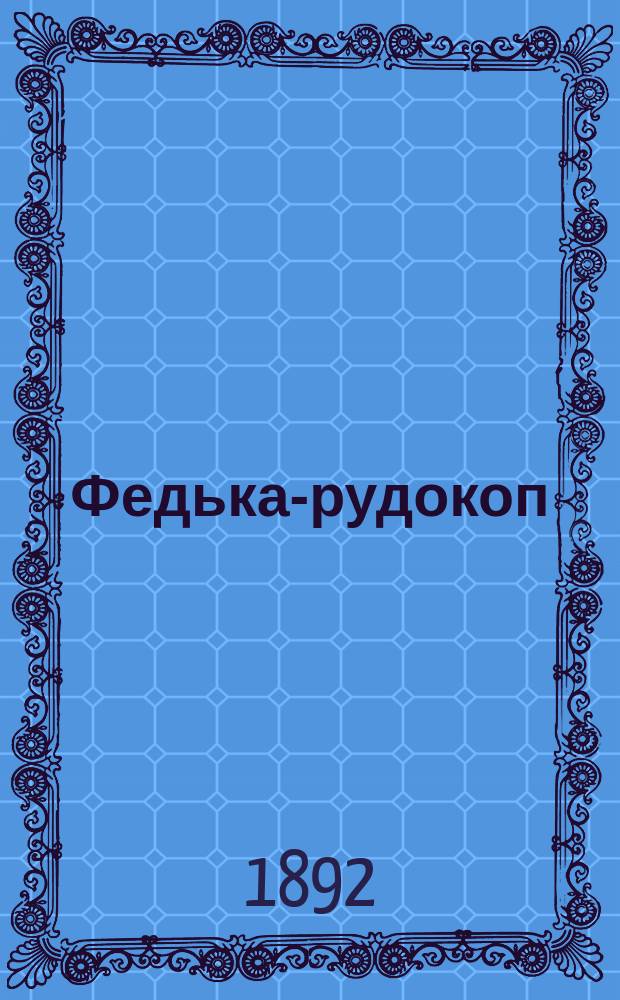 Федька-рудокоп

1892